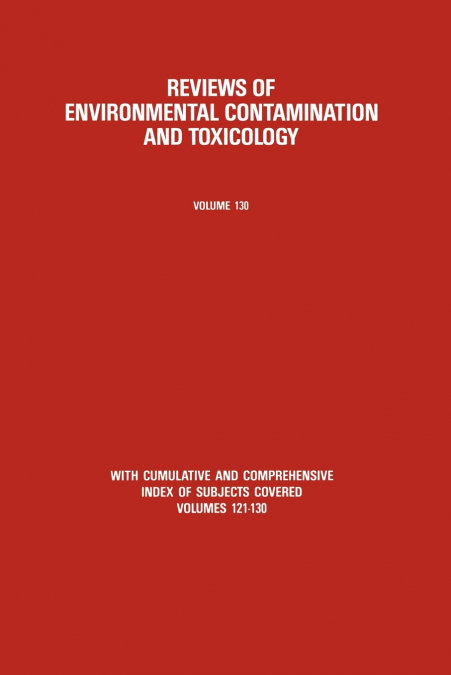 REVIEWS OF
ENVIRONMENTAL CONTAMINATION
AND TOXICOLOGY

VOLUME 130

WITH CUMULATIVE AND COMPREHENSIVE
INDEX OF SUBJECTS COVERED
VOLUMES 121-130